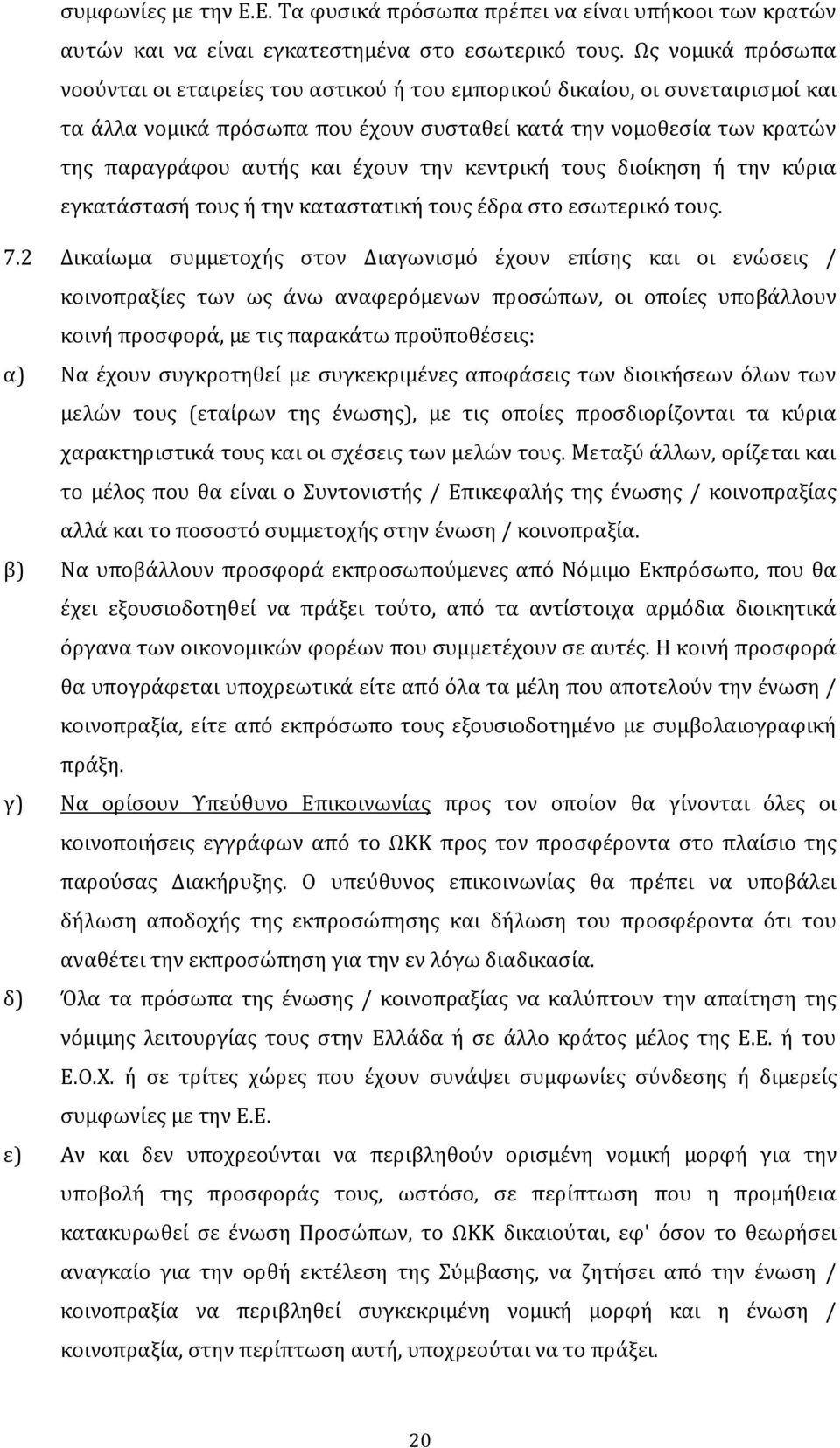 συμφωνίες με την Ε.Ε. Τα φυσικά πρόσωπα πρέπει να είναι υπήκοοι των κρατών αυτών και να είναι εγκατεστημένα στο εσωτερικό τους. Ως νομικά πρόσωπα νοούνται οι εταιρείες του αστικού ή του εμπορικού δικαίου, οι συνεταιρισμοί και τα άλλα νομικά πρόσωπα που έχουν συσταθεί κατά την νομοθεσία των κρατών της παραγράφου αυτής και έχουν την κεντρική τους διοίκηση ή την κύρια εγκατάστασή τους ή την καταστατική τους έδρα στο εσωτερικό τους.

7.2 Δικαίωμα συμμετοχής στον Διαγωνισμό έχουν επίσης και οι ενώσεις / κοινοπραξίες των ως άνω αναφερόμενων προσώπων, οι οποίες υποβάλλουν κοινή προσφορά, με τις παρακάτω προϋποθέσεις:

α) Να έχουν συγκροτηθεί με συγκεκριμένες αποφάσεις των διοικήσεων όλων των μελών τους (εταίρων της ένωσης), με τις οποίες προσδιορίζονται τα κύρια χαρακτηριστικά τους και οι σχέσεις των μελών τους. Μεταξύ άλλων, ορίζεται και το μέλος που θα είναι ο Συντονιστής / Επικεφαλής της ένωσης / κοινοπραξίας αλλά και το ποσοστό συμμετοχής στην ένωση / κοινοπραξία.

β) Να υποβάλλουν προσφορά εκπροσωπούμενες από Νόμιμο Εκπρόσωπο, που θα έχει εξουσιοδοτηθεί να πράξει τούτο, από τα αντίστοιχα αρμόδια διοικητικά όργανα των οικονομικών φορέων που συμμετέχουν σε αυτές. Η κοινή προσφορά θα υπογράφεται υποχρεωτικά είτε από όλα τα μέλη που αποτελούν την ένωση / κοινοπραξία, είτε από εκπρόσωπο τους εξουσιοδοτημένο με συμβολαιογραφική πράξη.

γ) Να ορίσουν Υπεύθυνο Επικοινωνίας προς τον οποίον θα γίνονται όλες οι κοινοποιήσεις εγγράφων από το ΩΚΚ προς τον προσφέροντα στο πλαίσιο της παρούσας Διακήρυξης. Ο υπεύθυνος επικοινωνίας θα πρέπει να υποβάλει δήλωση αποδοχής της εκπροσώπησης και δήλωση του προσφέροντα ότι του αναθέτει την εκπροσώπηση για την εν λόγω διαδικασία.

δ) Όλα τα πρόσωπα της ένωσης / κοινοπραξίας να καλύπτουν την απαίτηση της νόμιμης λειτουργίας τους στην Ελλάδα ή σε άλλο κράτος μέλος της Ε.Ε. ή του Ε.Ο.Χ. ή σε τρίτες χώρες που έχουν συνάψει συμφωνίες σύνδεσης ή διμερείς συμφωνίες με την Ε.Ε.

ε) Αν και δεν υποχρεούνται να περιβληθούν ορισμένη νομική μορφή για την υποβολή της προσφοράς τους, ωστόσο, σε περίπτωση που η προμήθεια κατακυρωθεί σε ένωση Προσώπων, το ΩΚΚ δικαιούται, εφ' όσον το θεωρήσει αναγκαίο για την ορθή εκτέλεση της Σύμβασης, να ζητήσει από την ένωση / κοινοπραξία να περιβληθεί συγκεκριμένη νομική μορφή και η ένωση / κοινοπραξία, στην περίπτωση αυτή, υποχρεούται να το πράξει.

20